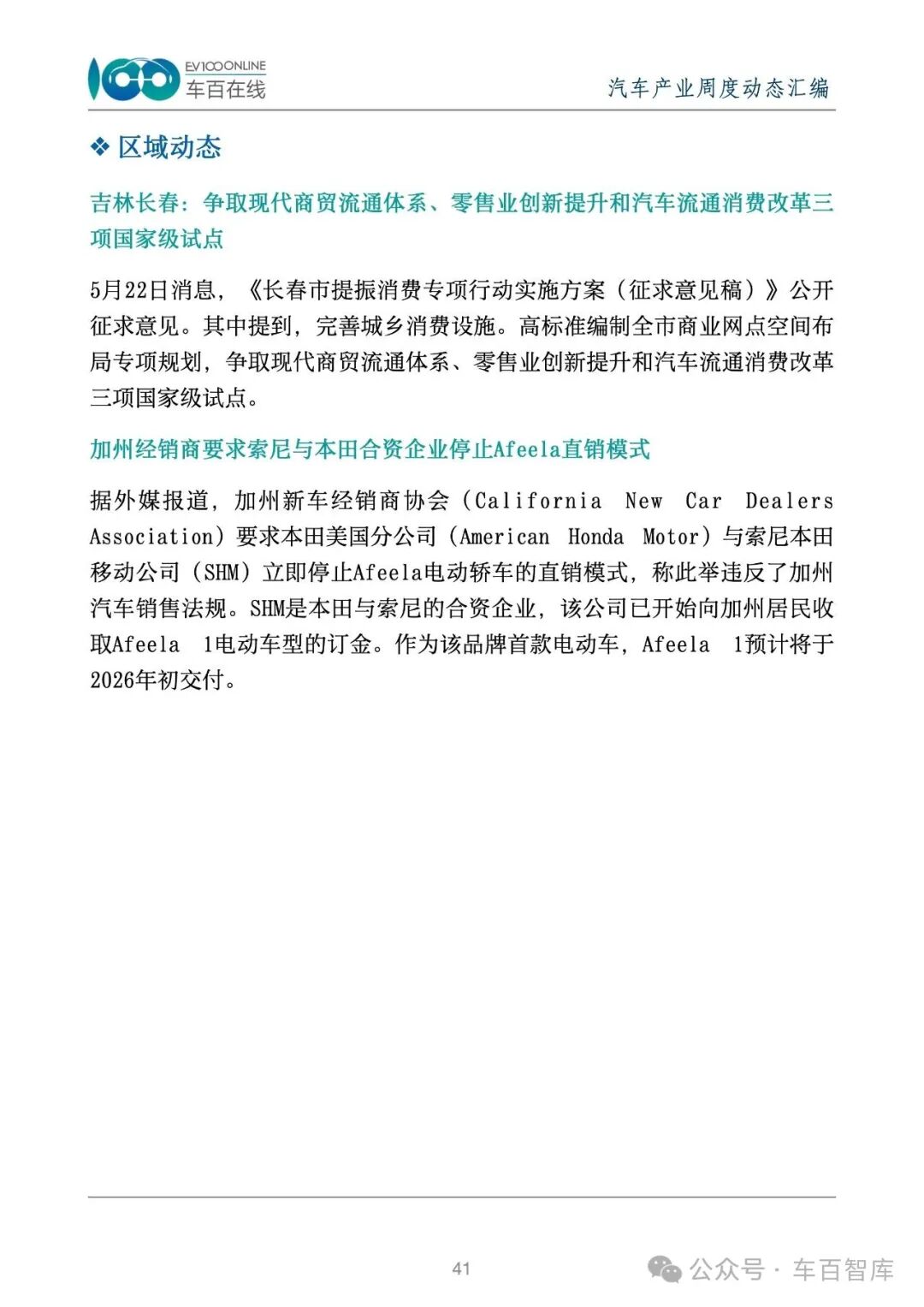 EV100ONLINE
车百在线

汽车产业周度动态汇编

❖ 区域动态

吉林长春：争取现代商贸流通体系、零售业创新提升和汽车流通消费改革三项国家级试点

5月22日消息，《长春市提振消费专项行动实施方案（征求意见稿）》公开征求意见。其中提到，完善城乡消费设施。高标准编制全市商业网点空间布局专项规划，争取现代商贸流通体系、零售业创新提升和汽车流通消费改革三项国家级试点。

加州经销商要求索尼与本田合资企业停止Afeela直销模式

据外媒报道，加州新车经销商协会（California New Car Dealers Association）要求本田美国分公司（American Honda Motor）与索尼本田移动公司（SHM）立即停止Afeela电动轿车的直销模式，称此举违反了加州汽车销售法规。SHM是本田与索尼的合资企业，该公司已开始向加州居民收取Afeela 1电动车型的订金。作为该品牌首款电动车，Afeela 1预计将于2026年初交付。

41

公众号 · 车百智库